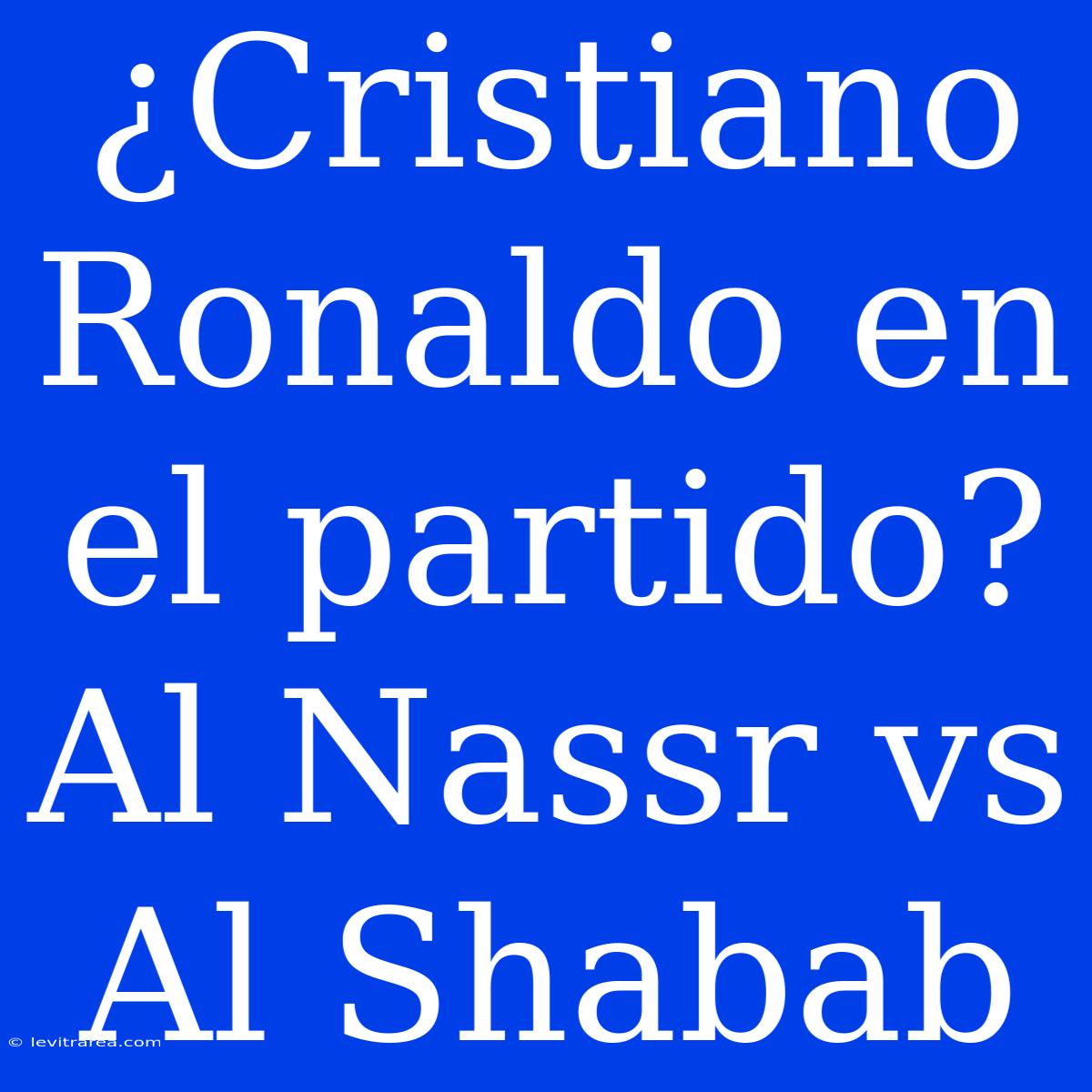 ¿Cristiano Ronaldo en el partido? Al Nassr vs Al Shabab

© levitrarea.com